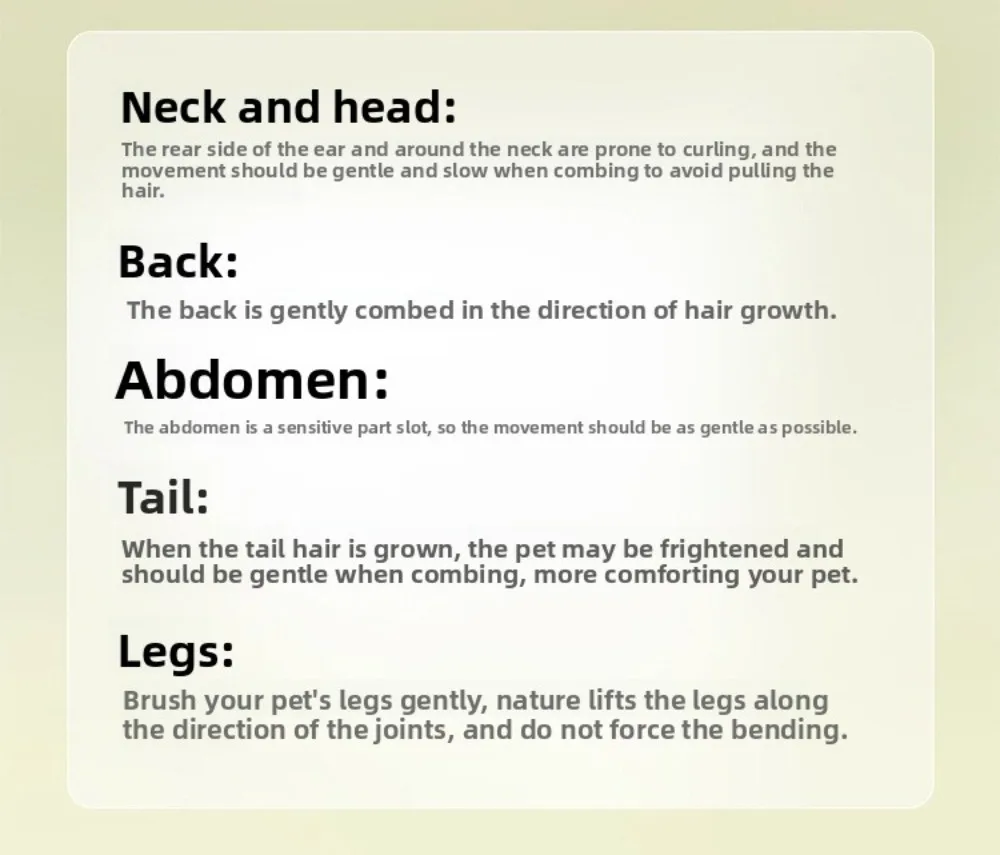 Neck and head:

The rear side of the ear and around the neck are prone to curling, and the movement should be gentle and slow when combing to avoid pulling the hair.

Back:

The back is gently combed in the direction of hair growth.

Abdomen:

The abdomen is a sensitive part slot, so the movement should be as gentle as possible.

Tail:

When the tail hair is grown, the pet may be frightened and should be gentle when combing, more comforting your pet.

Legs:

Brush your pet's legs gently, nature lifts the legs along the direction of the joints, and do not force the bending.